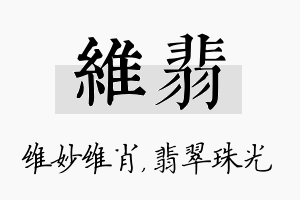 維翡

维妙维肖，翡翠珠光